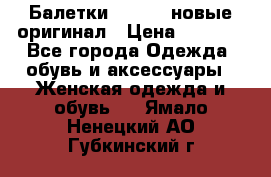 Балетки новые оригинал Цена Все города Одежда обувь и аксессуары Женская одежда и обувь Ямало Ненецкий АО Губкинский г